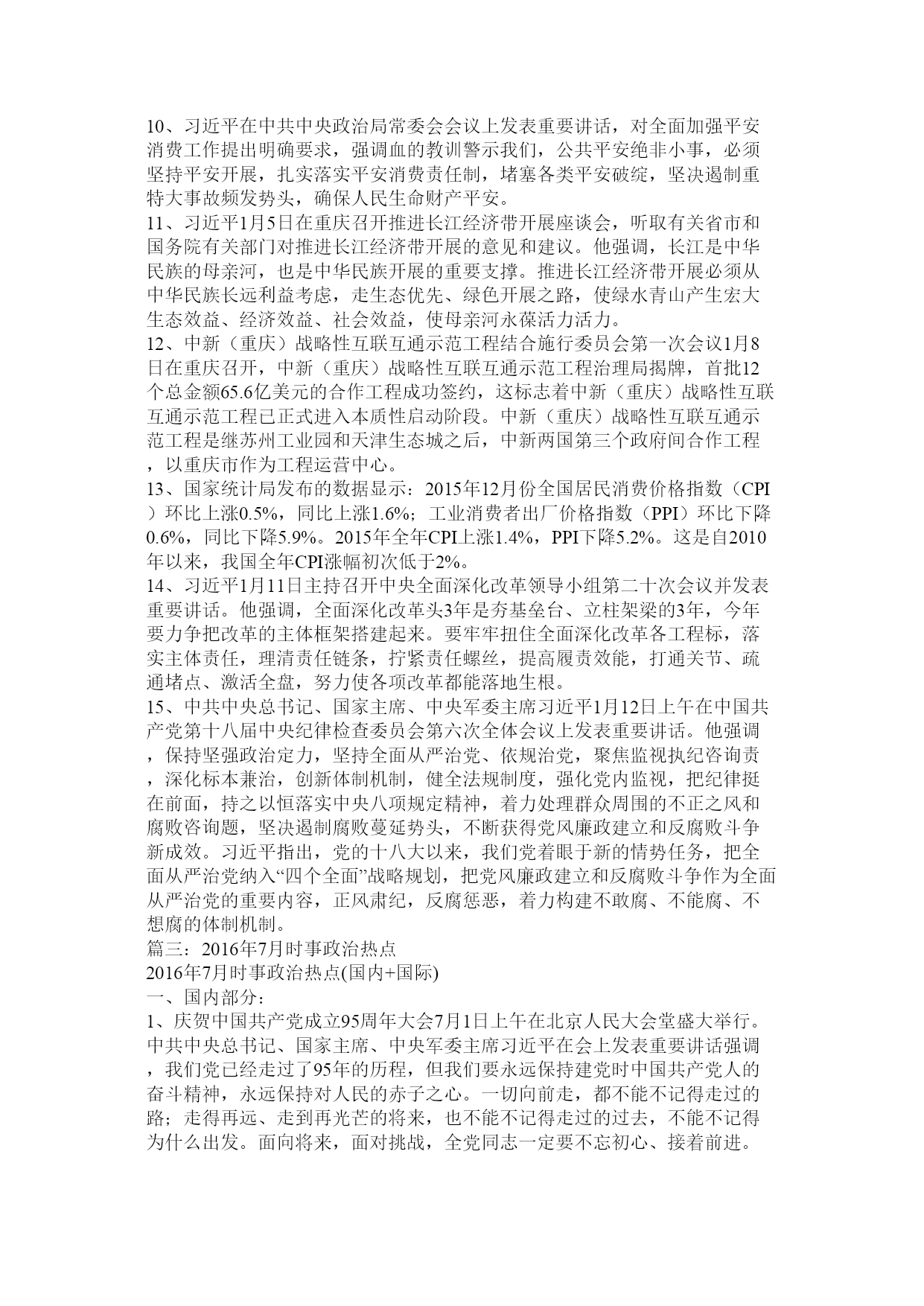 10、习近平在中共中央政治局常委会会议上发表重要讲话，对全面加强平安消费工作提出明确要求，强调血的教训警示我们，公共平安绝非小事，必须坚持平安开展，扎实落实平安消费责任制，堵塞各类平安破绽，坚决遏制重特大事故频发势头，确保人民生命财产平安。
11、习近平1月5日在重庆召开推进长江经济带开展座谈会，听取有关省市和国务院有关部门对推进长江经济带开展的意见和建议。他强调，长江是中华民族的母亲河，也是中华民族开展的重要支撑。推进长江经济带开展必须从中华民族长远利益考虑，走生态优先、绿色开展之路，使绿水青山产生宏大生态效益、经济效益、社会效益，使母亲河永葆活力活力。
12、中新（重庆）战略性互联互通示范工程结合施行委员会第一次会议1月8日在重庆召开，中新（重庆）战略性互联互通示范工程治理局揭牌，首批12个总金额65.6亿美元的合作工程成功签约，这标志着中新（重庆）战略性互联互通示范工程已正式进入本质性启动阶段。中新（重庆）战略性互联互通示范工程是继苏州工业园和天津生态城之后，中新两国第三个政府间合作工程，以重庆市作为工程运营中心。
13、国家统计局发布的数据显示：2015年12月份全国居民消费价格指数（CPI）环比上涨0.5%，同比上涨1.6%；工业消费者出厂价格指数（PPI）环比下降0.6%，同比下降5.9%。2015年全年CPI上涨1.4%，PPI下降5.2%。这是自2010年以来，我国全年CPI涨幅初次低于2%。
14、习近平1月11日主持召开中央全面深化改革领导小组第二十次会议并发表重要讲话。他强调，全面深化改革头3年是夯基垒台、立柱架梁的3年，今年要力争把改革的主体框架搭建起来。要牢牢扭住全面深化改革各工程标，落实主体责任，理清责任链条，拧紧责任螺丝，提高履责效能，打通关节、疏通堵点、激活全盘，努力使各项改革都能落地生根。
15、中共中央总书记、国家主席、中央军委主席习近平1月12日上午在中国共产党第十八届中央纪律检查委员会第六次全体会议上发表重要讲话。他强调，保持坚强政治定力，坚持全面从严治党、依规治党，聚焦监视执纪咨询责，深化标本兼治，创新体制机制，健全法规制度，强化党内监视，把纪律挺在前面，持之以恒落实中央八项规定精神，着力处理群众周围的不正之风和腐败咨询题，坚决遏制腐败蔓延势头，不断获得党风廉政建立和反腐败斗争新成效。习近平指出，党的十八大以来，我们党着眼于新的情势任务，把全面从严治党纳入“四个全面”战略规划，把党风廉政建立和反腐败斗争作为全面从严治党的重要内容，正风肃纪，反腐惩恶，着力构建不敢腐、不能腐、不想腐的体制机制。
篇三：2016年7月时事政治热点
2016年7月时事政治热点(国内+国际)
一、国内部分：
1、庆贺中国共产党成立95周年大会7月1日上午在北京人民大会堂盛大举行。中共中央总书记、国家主席、中央军委主席习近平在会上发表重要讲话强调，我们党已经走过了95年的历程，但我们要永远保持建党时中国共产党人的奋斗精神，永远保持对人民的赤子之心。一切向前走，都不能不记得走过的路；走得再远、走到再光芒的将来，也不能不记得走过的过去，不能不记得为什么出发。面向将来，面对挑战，全党同志一定要不忘初心、接着前进。